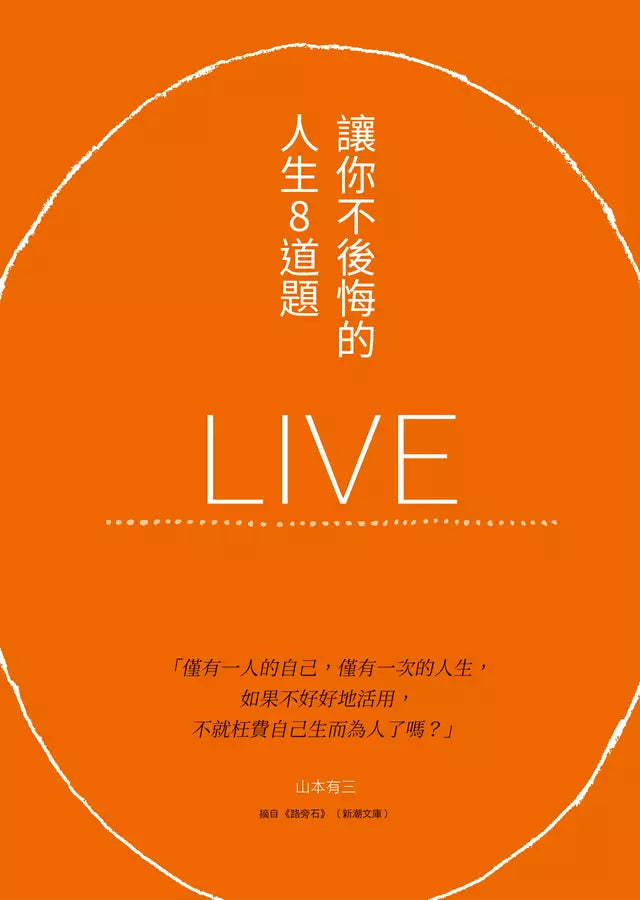 讓你不後悔的
人生8道題

LIVE

「僅有一人的自己，僅有一次的人生，
如果不好好地活用，
不就枉費自己生而為人了嗎？」

山本有三

摘自《路旁石》（新潮文庫）